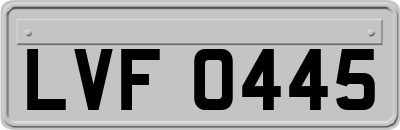 LVF 0445